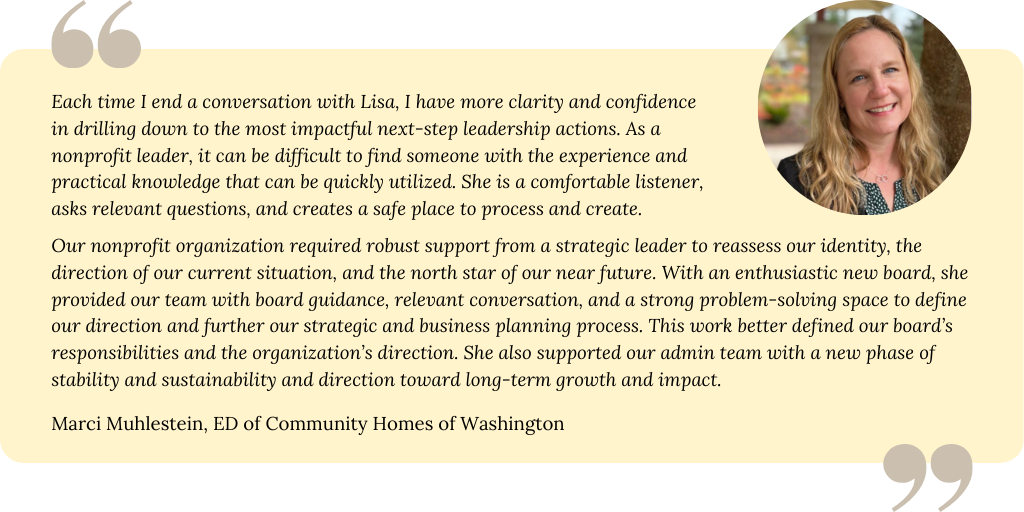 Each time I end a conversation with Lisa, I have more clarity and confidence in drilling down to the most impactful next-step leadership actions. As a nonprofit leader, it can be difficult to find someone with the experience and practical knowledge that can be quickly utilized. She is a comfortable listener, asks relevant questions, and creates a safe place to process and create.

Our nonprofit organization required robust support from a strategic leader to reassess our identity, the direction of our current situation, and the north star of our near future. With an enthusiastic new board, she provided our team with board guidance, relevant conversation, and a strong problem-solving space to define our direction and further our strategic and business planning process. This work better defined our board's responsibilities and the organization's direction. She also supported our admin team with a new phase of stability and sustainability and direction toward long-term growth and impact.

Marci Muhlestein, ED of Community Homes of Washington